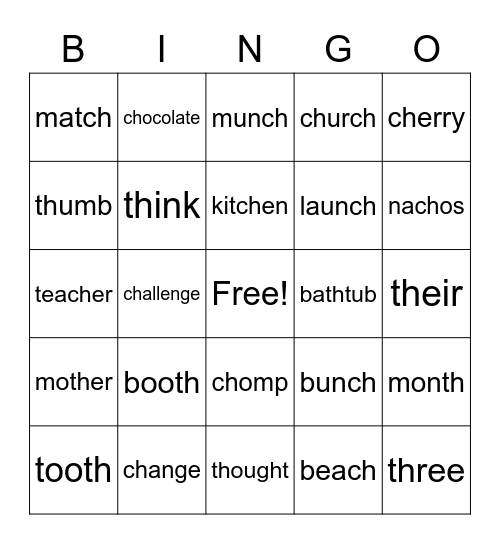 | B | I | N | G | O |
|---|---|---|---|---|
| match | chocolate | munch | church | cherry |
| thumb | think | kitchen | launch | nachos |
| teacher | challenge | Free! | bathtub | their |
| mother | booth | chomp | bunch | month |
| tooth | change | thought | beach | three |